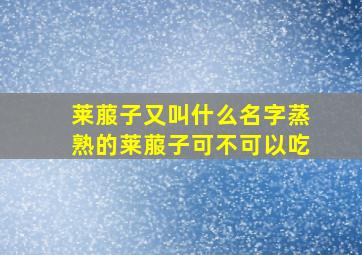 莱菔子又叫什么名字蒸熟的莱菔子可不可以吃